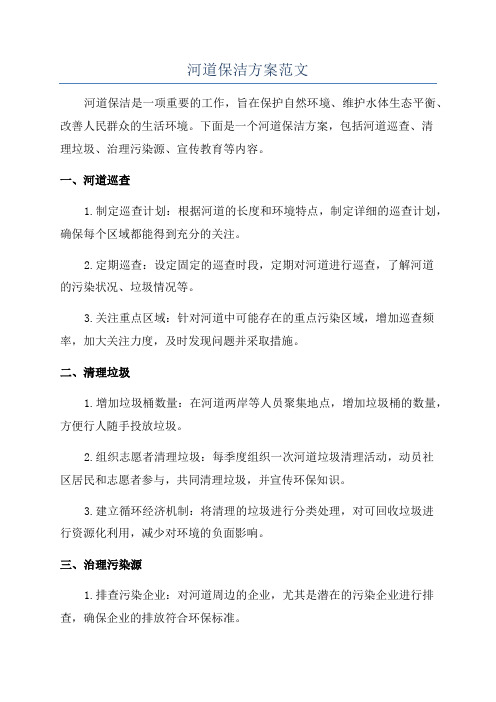 河道保洁方案范文

河道保洁是一项重要的工作，旨在保护自然环境、维护水体生态平衡、改善人民群众的生活环境。下面是一个河道保洁方案，包括河道巡查、清理垃圾、治理污染源、宣传教育等内容。

一、河道巡查

1.制定巡查计划：根据河道的长度和环境特点，制定详细的巡查计划，确保每个区域都能得到充分的关注。

2.定期巡查：设定固定的巡查时段，定期对河道进行巡查，了解河道的污染状况、垃圾情况等。

3.关注重点区域：针对河道中可能存在的重点污染区域，增加巡查频率，加大关注力度，及时发现问题并采取措施。

二、清理垃圾

1.增加垃圾桶数量：在河道两岸等人员聚集地点，增加垃圾桶的数量，方便行人随手投放垃圾。

2.组织志愿者清理垃圾：每季度组织一次河道垃圾清理活动，动员社区居民和志愿者参与，共同清理垃圾，并宣传环保知识。

3.建立循环经济机制：将清理的垃圾进行分类处理，对可回收垃圾进行资源化利用，减少对环境的负面影响。

三、治理污染源

1.排查污染企业：对河道周边的企业，尤其是潜在的污染企业进行排查，确保企业的排放符合环保标准。